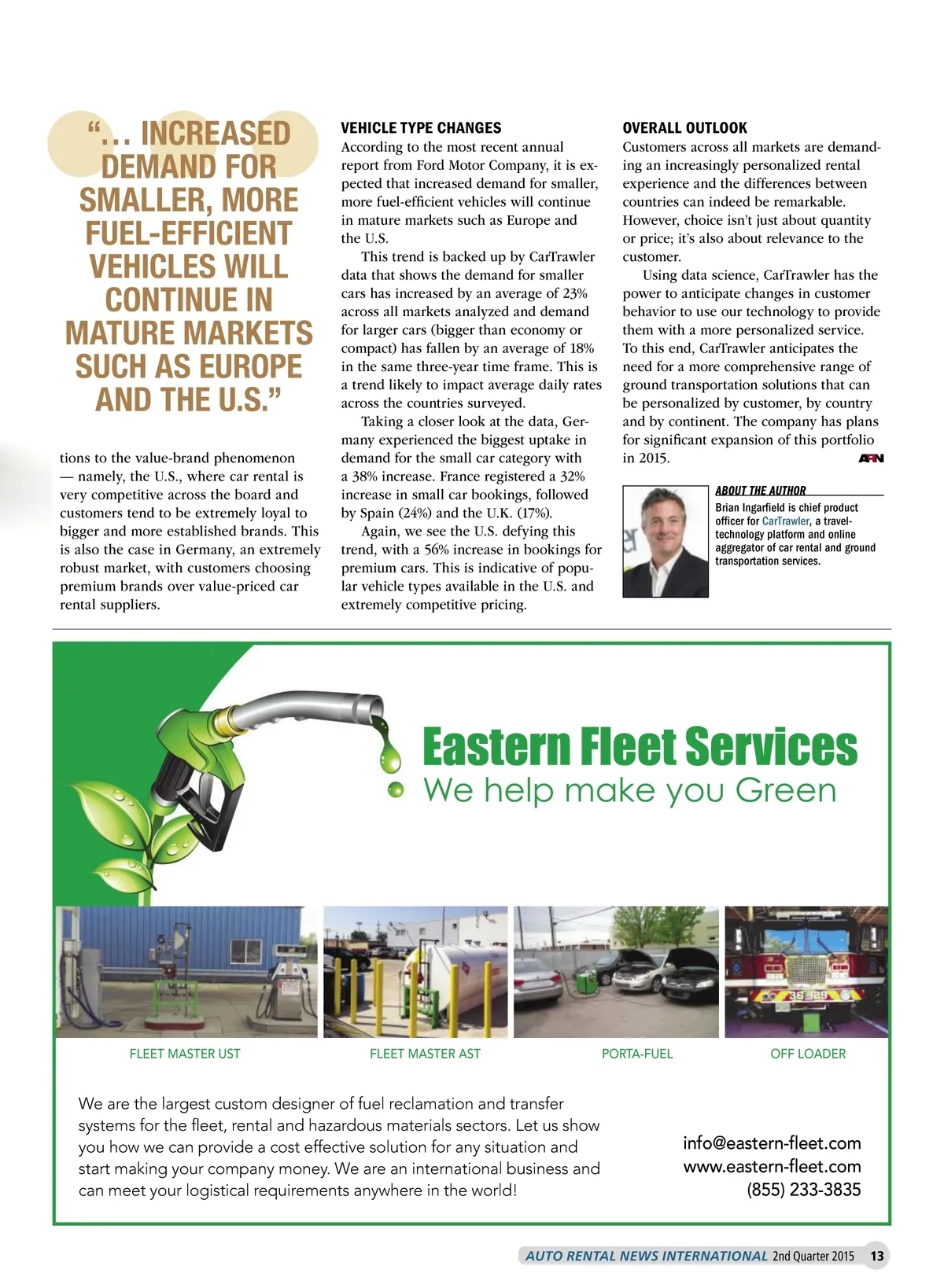 "... INCREASED DEMAND FOR SMALLER, MORE FUEL-EFFICIENT VEHICLES WILL CONTINUE IN MATURE MARKETS SUCH AS EUROPE AND THE U.S."

tions to the value-brand phenomenon — namely, the U.S., where car rental is very competitive across the board and customers tend to be extremely loyal to bigger and more established brands. This is also the case in Germany, an extremely robust market, with customers choosing premium brands over value-priced car rental suppliers.

VEHICLE TYPE CHANGES
According to the most recent annual report from Ford Motor Company, it is expected that increased demand for smaller, more fuel-efficient vehicles will continue in mature markets such as Europe and the U.S.

This trend is backed up by CarTrawler data that shows the demand for smaller cars has increased by an average of 23% across all markets analyzed and demand for larger cars (bigger than economy or compact) has fallen by an average of 18% in the same three-year time frame. This is a trend likely to impact average daily rates across the countries surveyed.

Taking a closer look at the data, Germany experienced the biggest uptake in demand for the small car category with a 38% increase. France registered a 32% increase in small car bookings, followed by Spain (24%) and the U.K. (17%).

Again, we see the U.S. defying this trend, with a 56% increase in bookings for premium cars. This is indicative of popular vehicle types available in the U.S. and extremely competitive pricing.

OVERALL OUTLOOK
Customers across all markets are demanding an increasingly personalized rental experience and the differences between countries can indeed be remarkable. However, choice isn't just about quantity or price; it's also about relevance to the customer.

Using data science, CarTrawler has the power to anticipate changes in customer behavior to use our technology to provide them with a more personalized service. To this end, CarTrawler anticipates the need for a more comprehensive range of ground transportation solutions that can be personalized by customer, by country and by continent. The company has plans for significant expansion of this portfolio in 2015. ARN

ABOUT THE AUTHOR
Brian Ingarfield is chief product officer for CarTrawler, a travel-technology platform and online aggregator of car rental and ground transportation services.

Eastern Fleet Services
We help make you Green

FLEET MASTER UST
FLEET MASTER AST
PORTA-FUEL
OFF LOADER

We are the largest custom designer of fuel reclamation and transfer systems for the fleet, rental and hazardous materials sectors. Let us show you how we can provide a cost effective solution for any situation and start making your company money. We are an international business and can meet your logistical requirements anywhere in the world!

info@eastern-fleet.com
www.eastern-fleet.com
(855) 233-3835

AUTO RENTAL NEWS INTERNATIONAL 2nd Quarter 2015 13